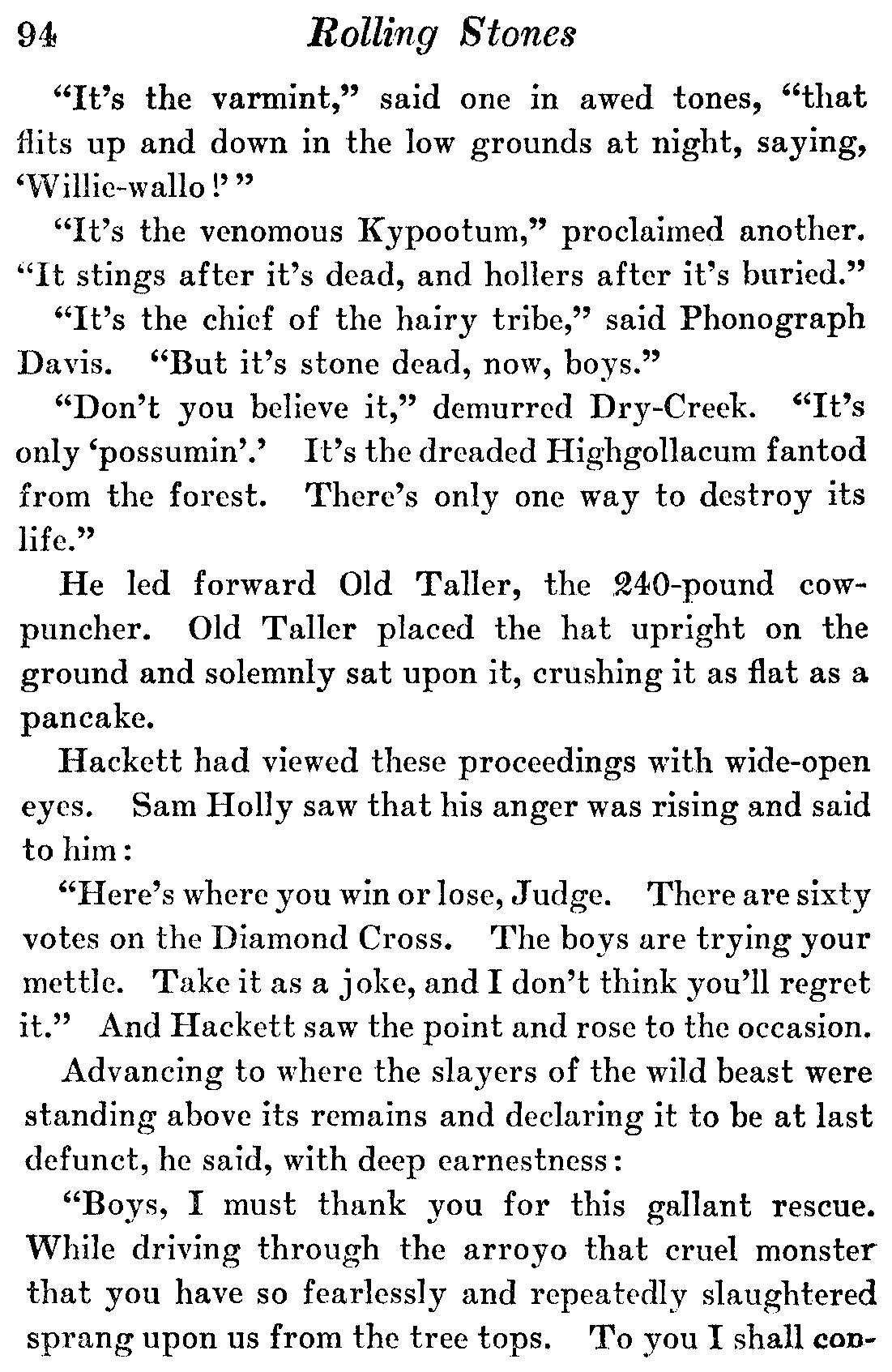 94 Rolling Stones

"It's the varmint," said one in awed tones, "that flits up and down in the low grounds at night, saying, 'Willie-wallo!'"

"It's the venomous Kypootum," proclaimed another. "It stings after it's dead, and hollers after it's buried."

"It's the chief of the hairy tribe," said Phonograph Davis. "But it's stone dead, now, boys."

"Don't you believe it," demurred Dry-Creek. "It's only 'possumin'.' It's the dreaded Highgollacum fantod from the forest. There's only one way to destroy its life."

He led forward Old Taller, the 240-pound cowpuncher. Old Taller placed the hat upright on the ground and solemnly sat upon it, crushing it as flat as a pancake.

Hackett had viewed these proceedings with wide-open eyes. Sam Holly saw that his anger was rising and said to him:

"Here's where you win or lose, Judge. There are sixty votes on the Diamond Cross. The boys are trying your mettle. Take it as a joke, and I don't think you'll regret it." And Hackett saw the point and rose to the occasion.

Advancing to where the slayers of the wild beast were standing above its remains and declaring it to be at last defunct, he said, with deep earnestness:

"Boys, I must thank you for this gallant rescue. While driving through the arroyo that cruel monster that you have so fearlessly and repeatedly slaughtered sprang upon us from the tree tops. To you I shall con-